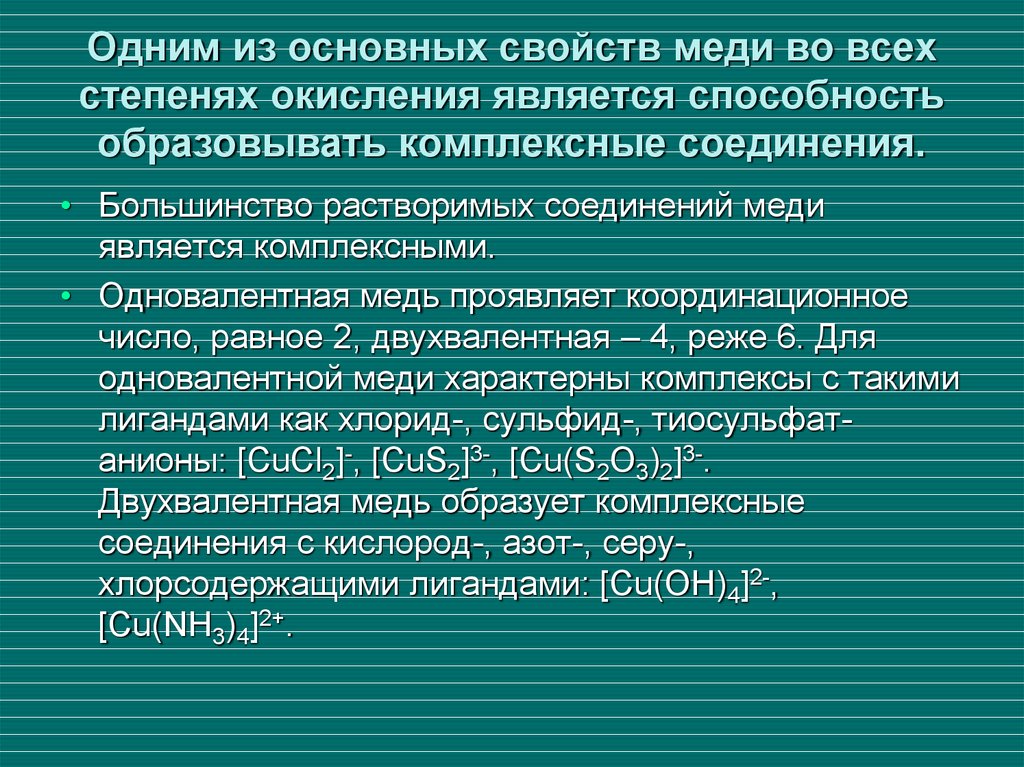 Одним из основных свойств меди во всех степенях окисления является способность образовывать комплексные соединения.

• Большинство растворимых соединений меди является комплексными.

• Одновалентная медь проявляет координационное число, равное 2, двухвалентная – 4, реже 6. Для одновалентной меди характерны комплексы с такими лигандами как хлорид-, сульфид-, тиосульфат-анионы: $[CuCl_2]^-$, $[CuS_2]^{3-}$, $[Cu(S_2O_3)_2]^{3-}$. Двухвалентная медь образует комплексные соединения с кислород-, азот-, серу-, хлорсодержащими лигандами: $[Cu(OH)_4]^{2-}$, $[Cu(NH_3)_4]^{2+}$.